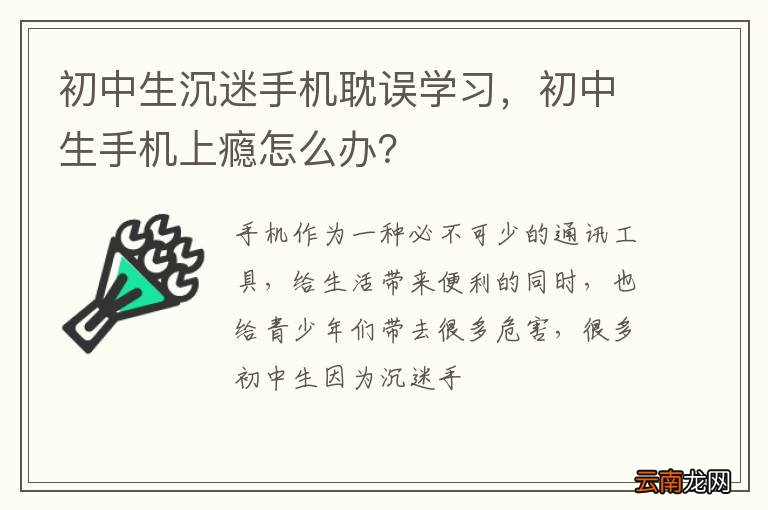 初中生沉迷手机耽误学习，初中生手机上瘾怎么办？

手机作为一种必不可少的通讯工具，给生活带来便利的同时，也给青少年们带去很多危害，很多初中生因为沉迷手

云南龙网